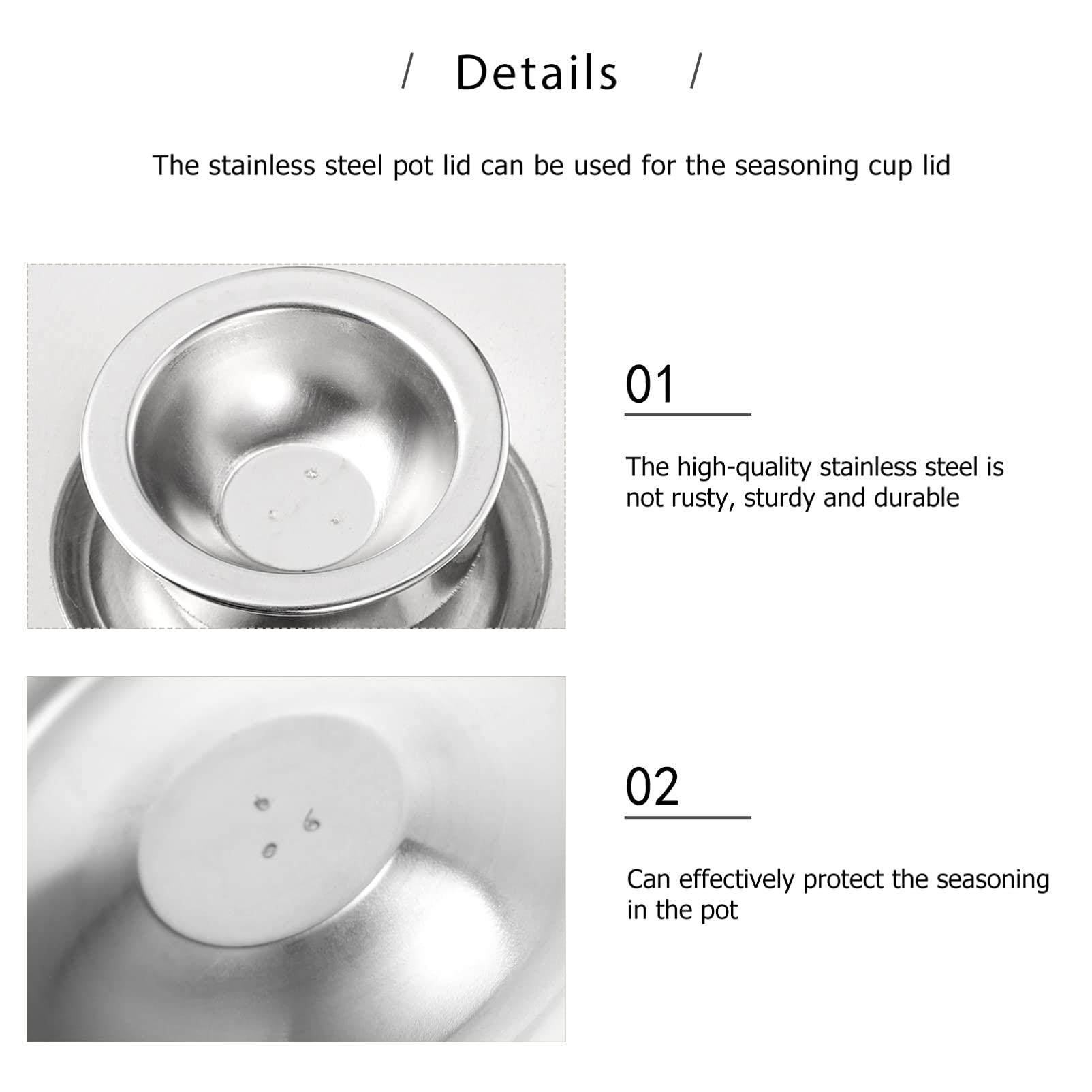 / Details /

The stainless steel pot lid can be used for the seasoning cup lid

01

The high-quality stainless steel is not rusty, sturdy and durable

02

Can effectively protect the seasoning in the pot